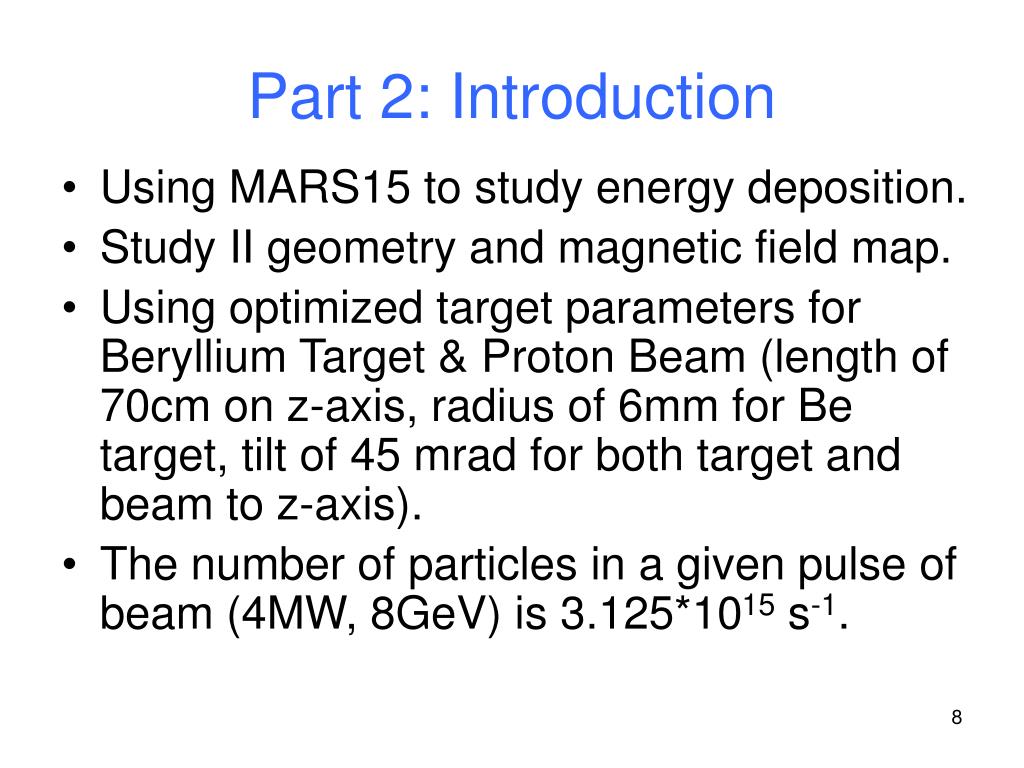 Part 2: Introduction

• Using MARS15 to study energy deposition.
• Study II geometry and magnetic field map.
• Using optimized target parameters for Beryllium Target & Proton Beam (length of 70cm on z-axis, radius of 6mm for Be target, tilt of 45 mrad for both target and beam to z-axis).
• The number of particles in a given pulse of beam (4MW, 8GeV) is $3.125*10^{15}$ $s^{-1}$.

8